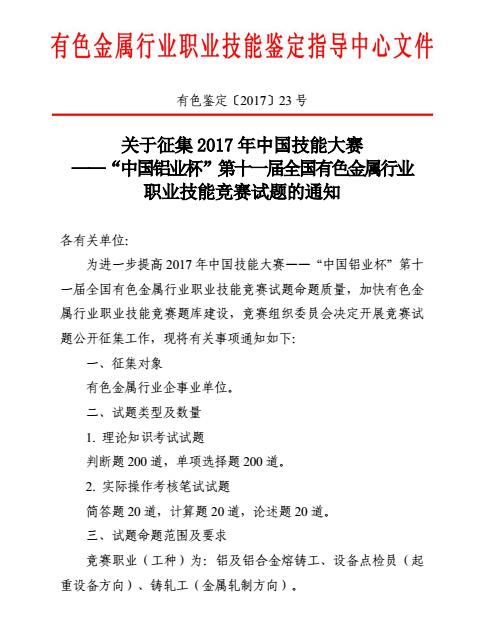 有色金属行业职业技能鉴定指导中心文件

有色鉴定〔2017〕23号

关于征集2017年中国技能大赛
——“中国铝业杯”第十一届全国有色金属行业
职业技能竞赛试题的通知

各有关单位:

为进一步提高2017年中国技能大赛——“中国铝业杯”第十一届全国有色金属行业职业技能竞赛试题命题质量，加快有色金属行业职业技能竞赛题库建设，竞赛组织委员会决定开展竞赛试题公开征集工作，现将有关事项通知如下:

一、征集对象

有色金属行业企事业单位。

二、试题类型及数量

1. 理论知识考试试题

判断题200道，单项选择题200道。

2. 实际操作考核笔试试题

简答题20道，计算题20道，论述题20道。

三、试题命题范围及要求

竞赛职业（工种）为：铝及铝合金熔铸工、设备点检员（起重设备方向）、铸轧工（金属轧制方向）。